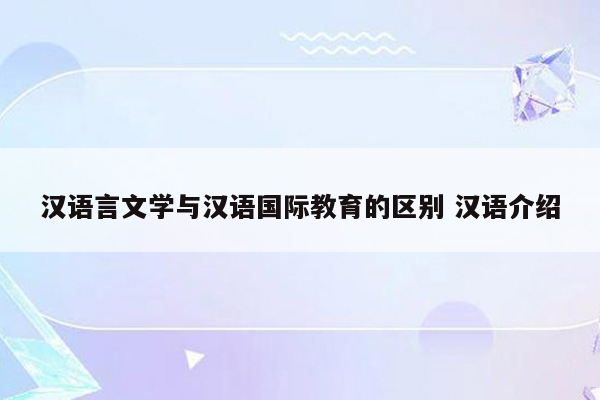 汉语言文学与汉语国际教育的区别 汉语介绍